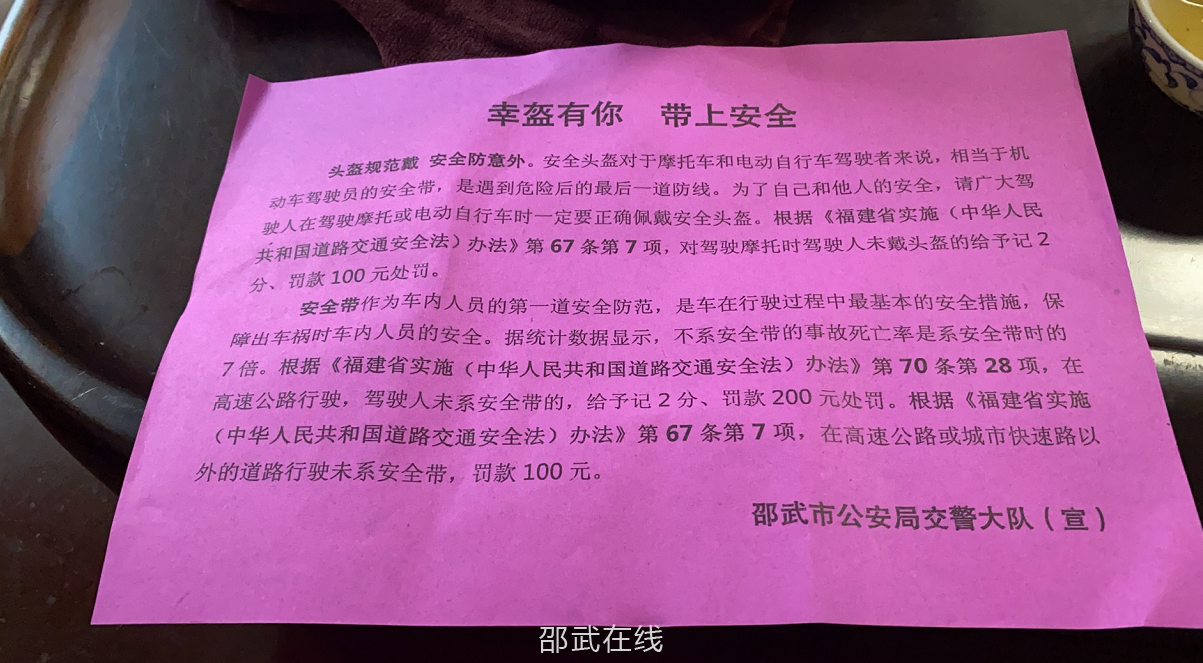 幸盔有你 带上安全

头盔规范戴 安全防意外。安全头盔对于摩托车和电动自行车驾驶者来说，相当于机动车驾驶员的安全带，是遇到危险后的最后一道防线。为了自己和他人的安全，请广大驾驶人在驾驶摩托或电动自行车时一定要正确佩戴安全头盔。根据《福建省实施（中华人民共和国道路交通安全法）办法》第67条第7项，对驾驶摩托时驾驶人未戴头盔的给予记2分、罚款100元处罚。

安全带作为车内人员的第一道安全防范，是车在行驶过程中最基本的安全措施，保障出车祸时车内人员的安全。据统计数据显示，不系安全带的事故死亡率是系安全带时的7倍。根据《福建省实施（中华人民共和国道路交通安全法）办法》第70条第28项，在高速公路行驶，驾驶人未系安全带的，给予记2分、罚款200元处罚。根据《福建省实施（中华人民共和国道路交通安全法）办法》第67条第7项，在高速公路或城市快速路以外的道路行驶未系安全带，罚款100元。

邵武市公安局交警大队（宣）

邵武在线